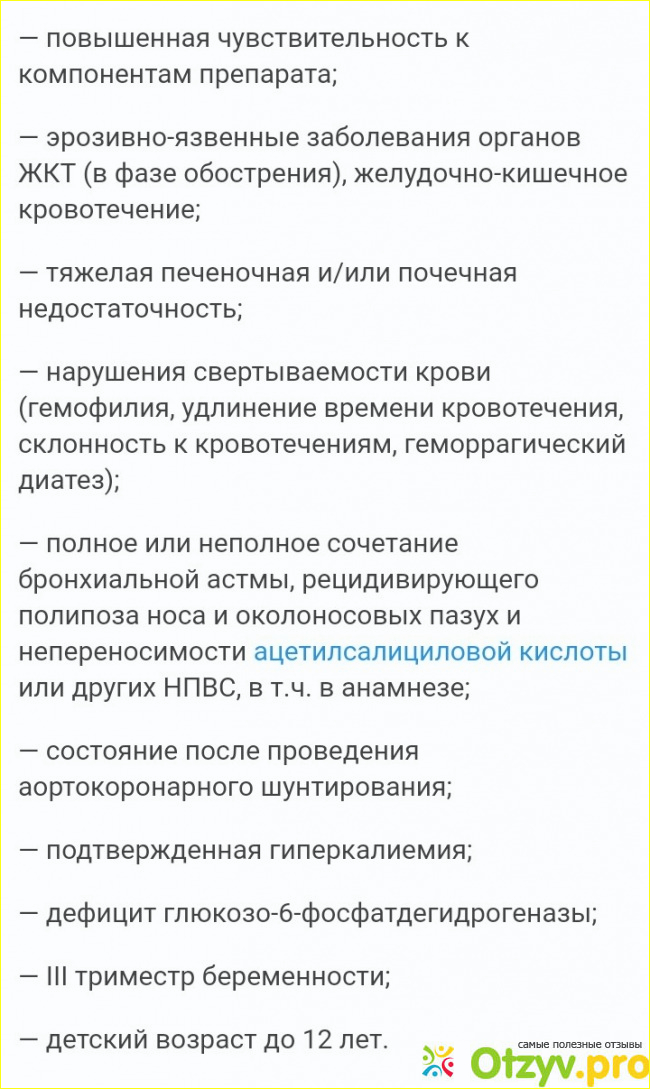 — повышенная чувствительность к компонентам препарата;

— эрозивно-язвенные заболевания органов ЖКТ (в фазе обострения), желудочно-кишечное кровотечение;

— тяжелая печеночная и/или почечная недостаточность;

— нарушения свертываемости крови (гемофилия, удлинение времени кровотечения, склонность к кровотечениям, геморрагический диатез);

— полное или неполное сочетание бронхиальной астмы, рецидивирующего полипоза носа и околоносовых пазух и непереносимости ацетилсалициловой кислоты или других НПВС, в т.ч. в анамнезе;

— состояние после проведения аортокоронарного шунтирования;

— подтвержденная гиперкалиемия;

— дефицит глюкозо-6-фосфатдегидрогеназы;

— III триместр беременности;

— детский возраст до 12 лет.

самые полезные отзывы
Otzyv.pro